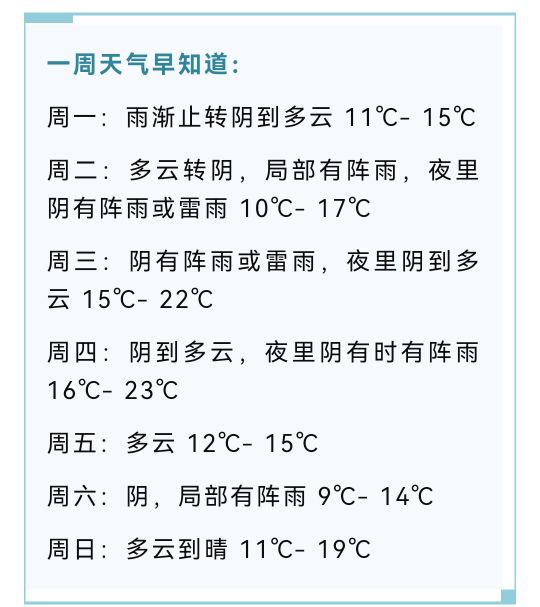 一周天气早知道:

周一：雨渐止转阴到多云 11℃- 15℃

周二：多云转阴，局部有阵雨，夜里阴有阵雨或雷雨 10℃- 17℃

周三：阴有阵雨或雷雨，夜里阴到多云 15℃- 22℃

周四：阴到多云，夜里阴有时有阵雨 16℃- 23℃

周五：多云 12℃- 15℃

周六：阴，局部有阵雨 9℃- 14℃

周日：多云到晴 11℃- 19℃